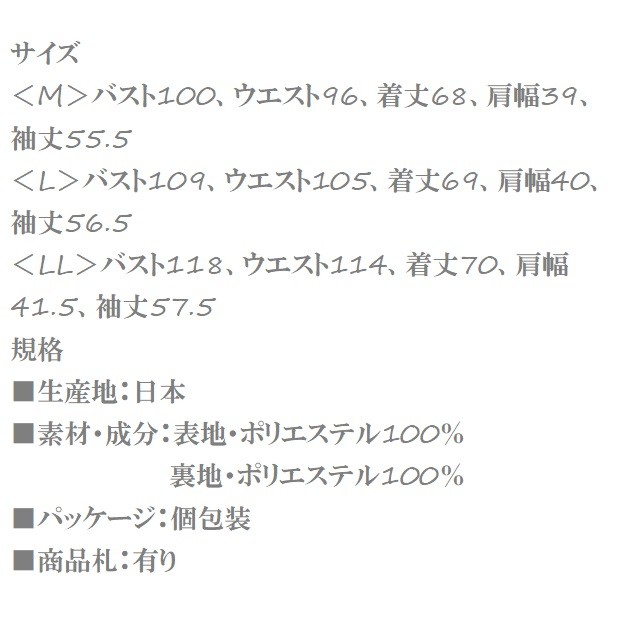 サイズ
＜M＞バスト100、ウエスト96、着丈68、肩幅39、袖丈55.5
＜L＞バスト109、ウエスト105、着丈69、肩幅40、袖丈56.5
＜LL＞バスト118、ウエスト114、着丈70、肩幅41.5、袖丈57.5
規格
■生産地：日本
■素材・成分：表地・ポリエステル100%
裏地・ポリエステル100%
■パッケージ：個包装
■商品札：有り